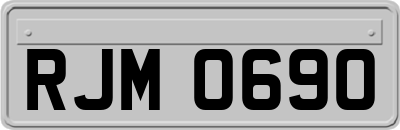 RJM 0690